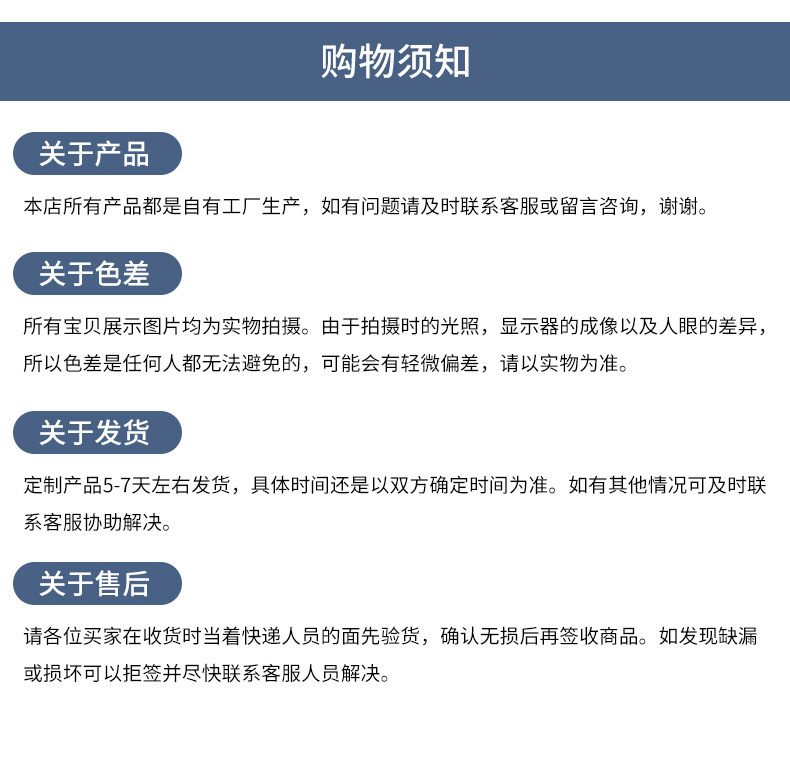 购物须知

关于产品

本店所有产品都是自有工厂生产，如有问题请及时联系客服或留言咨询，谢谢。

关于色差

所有宝贝展示图片均为实物拍摄。由于拍摄时的光照，显示器的成像以及人眼的差异，所以色差是任何人都无法避免的，可能会有轻微偏差，请以实物为准。

关于发货

定制产品5-7天左右发货，具体时间还是以双方确定时间为准。如有其他情况可及时联系客服协助解决。

关于售后

请各位买家在收货时当着快递人员的面先验货，确认无损后再签收商品。如发现缺漏或损坏可以拒签并尽快联系客服人员解决。